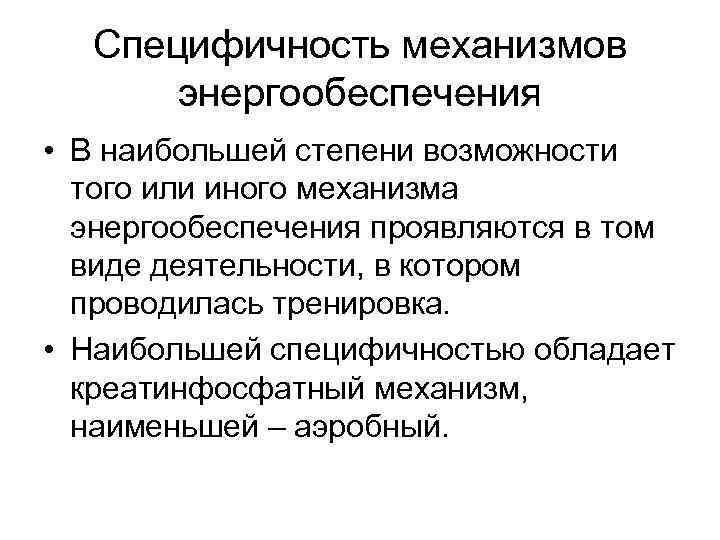 Специфичность механизмов энергообеспечения

• В наибольшей степени возможности того или иного механизма энергообеспечения проявляются в том виде деятельности, в котором проводилась тренировка.
• Наибольшей специфичностью обладает креатинфосфатный механизм, наименьшей – аэробный.